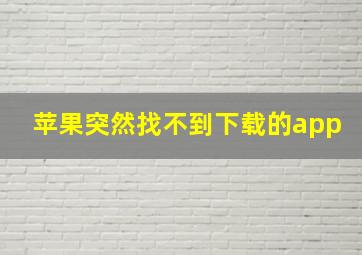 苹果突然找不到下载的app